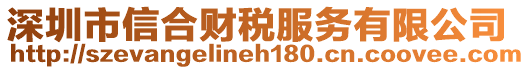 深圳市信合财税服务有限公司
http://szevangelineh180.cn.coovee.com